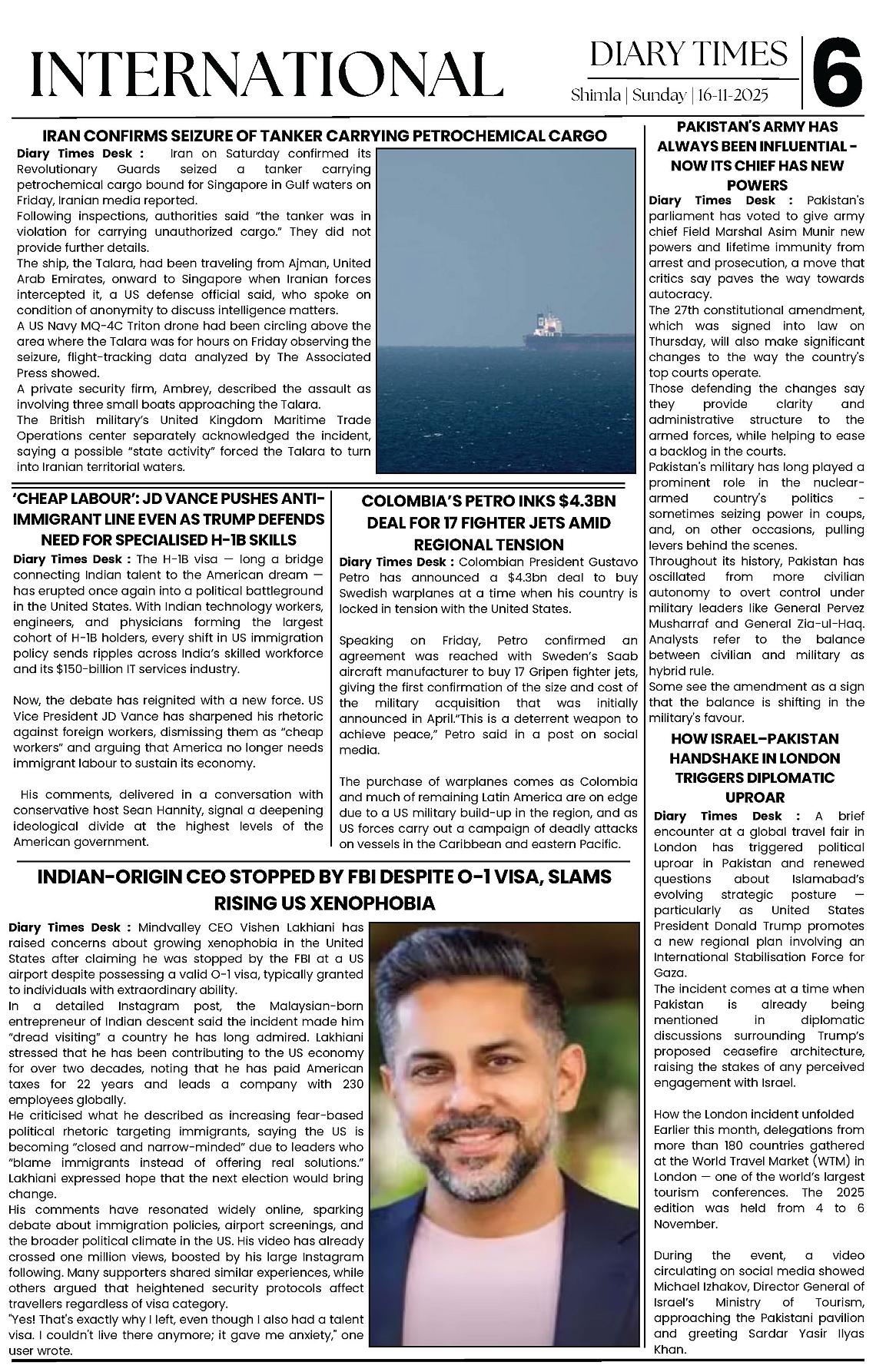 INTERNATIONAL

DIARY TIMES
Shimla | Sunday | 16-11-2025

6

IRAN CONFIRMS SEIZURE OF TANKER CARRYING PETROCHEMICAL CARGO

Diary Times Desk : Iran on Saturday confirmed its Revolutionary Guards seized a tanker carrying petrochemical cargo bound for Singapore in Gulf waters on Friday, Iranian media reported.
Following inspections, authorities said "the tanker was in violation for carrying unauthorized cargo." They did not provide further details.
The ship, the Talara, had been traveling from Ajman, United Arab Emirates, onward to Singapore when Iranian forces intercepted it, a US defense official said, who spoke on condition of anonymity to discuss intelligence matters.
A US Navy MQ-4C Triton drone had been circling above the area where the Talara was for hours on Friday observing the seizure, flight-tracking data analyzed by The Associated Press showed.
A private security firm, Ambrey, described the assault as involving three small boats approaching the Talara.
The British military's United Kingdom Maritime Trade Operations center separately acknowledged the incident, saying a possible "state activity" forced the Talara to turn into Iranian territorial waters.

'CHEAP LABOUR': JD VANCE PUSHES ANTI-IMMIGRANT LINE EVEN AS TRUMP DEFENDS NEED FOR SPECIALISED H-1B SKILLS

Diary Times Desk : The H-1B visa — long a bridge connecting Indian talent to the American dream — has erupted once again into a political battleground in the United States. With Indian technology workers, engineers, and physicians forming the largest cohort of H-1B holders, every shift in US immigration policy sends ripples across India's skilled workforce and its $150-billion IT services industry.

Now, the debate has reignited with a new force. US Vice President JD Vance has sharpened his rhetoric against foreign workers, dismissing them as "cheap workers" and arguing that America no longer needs immigrant labour to sustain its economy.

His comments, delivered in a conversation with conservative host Sean Hannity, signal a deepening ideological divide at the highest levels of the American government.

COLOMBIA'S PETRO INKS $4.3BN DEAL FOR 17 FIGHTER JETS AMID REGIONAL TENSION

Diary Times Desk : Colombian President Gustavo Petro has announced a $4.3bn deal to buy Swedish warplanes at a time when his country is locked in tension with the United States.

Speaking on Friday, Petro confirmed an agreement was reached with Sweden's Saab aircraft manufacturer to buy 17 Gripen fighter jets, giving the first confirmation of the size and cost of the military acquisition that was initially announced in April."This is a deterrent weapon to achieve peace," Petro said in a post on social media.

The purchase of warplanes comes as Colombia and much of remaining Latin America are on edge due to a US military build-up in the region, and as US forces carry out a campaign of deadly attacks on vessels in the Caribbean and eastern Pacific.

INDIAN-ORIGIN CEO STOPPED BY FBI DESPITE O-1 VISA, SLAMS RISING US XENOPHOBIA

Diary Times Desk : Mindvalley CEO Vishen Lakhiani has raised concerns about growing xenophobia in the United States after claiming he was stopped by the FBI at a US airport despite possessing a valid O-1 visa, typically granted to individuals with extraordinary ability.
In a detailed Instagram post, the Malaysian-born entrepreneur of Indian descent said the incident made him "dread visiting" a country he has long admired. Lakhiani stressed that he has been contributing to the US economy for over two decades, noting that he has paid American taxes for 22 years and leads a company with 230 employees globally.
He criticised what he described as increasing fear-based political rhetoric targeting immigrants, saying the US is becoming "closed and narrow-minded" due to leaders who "blame immigrants instead of offering real solutions." Lakhiani expressed hope that the next election would bring change.
His comments have resonated widely online, sparking debate about immigration policies, airport screenings, and the broader political climate in the US. His video has already crossed one million views, boosted by his large Instagram following. Many supporters shared similar experiences, while others argued that heightened security protocols affect travellers regardless of visa category.
"Yes! That's exactly why I left, even though I also had a talent visa. I couldn't live there anymore; it gave me anxiety," one user wrote.

PAKISTAN'S ARMY HAS ALWAYS BEEN INFLUENTIAL - NOW ITS CHIEF HAS NEW POWERS

Diary Times Desk : Pakistan's parliament has voted to give army chief Field Marshal Asim Munir new powers and lifetime immunity from arrest and prosecution, a move that critics say paves the way towards autocracy.
The 27th constitutional amendment, which was signed into law on Thursday, will also make significant changes to the way the country's top courts operate.
Those defending the changes say they provide clarity and administrative structure to the armed forces, while helping to ease a backlog in the courts.
Pakistan's military has long played a prominent role in the nuclear-armed country's politics - sometimes seizing power in coups, and, on other occasions, pulling levers behind the scenes.
Throughout its history, Pakistan has oscillated from more civilian autonomy to overt control under military leaders like General Pervez Musharraf and General Zia-ul-Haq. Analysts refer to the balance between civilian and military as hybrid rule.
Some see the amendment as a sign that the balance is shifting in the military's favour.

HOW ISRAEL–PAKISTAN HANDSHAKE IN LONDON TRIGGERS DIPLOMATIC UPROAR

Diary Times Desk : A brief encounter at a global travel fair in London has triggered political uproar in Pakistan and renewed questions about Islamabad's evolving strategic posture — particularly as United States President Donald Trump promotes a new regional plan involving an International Stabilisation Force for Gaza.
The incident comes at a time when Pakistan is already being mentioned in diplomatic discussions surrounding Trump's proposed ceasefire architecture, raising the stakes of any perceived engagement with Israel.

How the London incident unfolded
Earlier this month, delegations from more than 180 countries gathered at the World Travel Market (WTM) in London — one of the world's largest tourism conferences. The 2025 edition was held from 4 to 6 November.

During the event, a video circulating on social media showed Michael Izhakov, Director General of Israel's Ministry of Tourism, approaching the Pakistani pavilion and greeting Sardar Yasir Ilyas Khan.